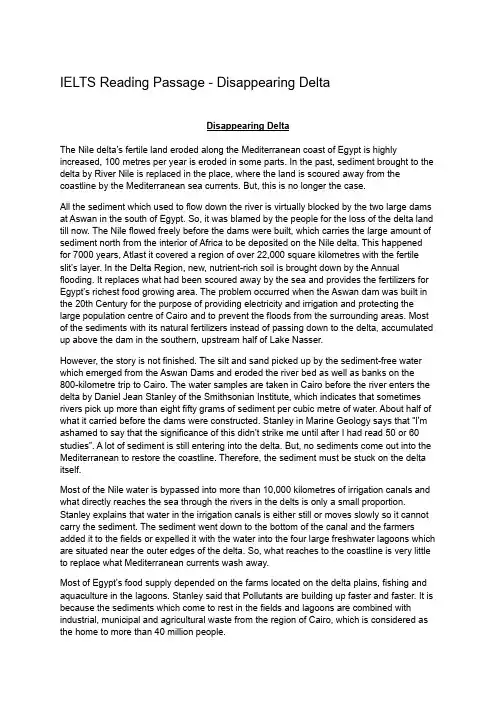 IELTS Reading Passage - Disappearing Delta

Disappearing Delta

The Nile delta's fertile land eroded along the Mediterranean coast of Egypt is highly increased, 100 metres per year is eroded in some parts. In the past, sediment brought to the delta by River Nile is replaced in the place, where the land is scoured away from the coastline by the Mediterranean sea currents. But, this is no longer the case.

All the sediment which used to flow down the river is virtually blocked by the two large dams at Aswan in the south of Egypt. So, it was blamed by the people for the loss of the delta land till now. The Nile flowed freely before the dams were built, which carries the large amount of sediment north from the interior of Africa to be deposited on the Nile delta. This happened for 7000 years, Atlast it covered a region of over 22,000 square kilometres with the fertile slit's layer. In the Delta Region, new, nutrient-rich soil is brought down by the Annual flooding. It replaces what had been scoured away by the sea and provides the fertilizers for Egypt's richest food growing area. The problem occurred when the Aswan dam was built in the 20th Century for the purpose of providing electricity and irrigation and protecting the large population centre of Cairo and to prevent the floods from the surrounding areas. Most of the sediments with its natural fertilizers instead of passing down to the delta, accumulated up above the dam in the southern, upstream half of Lake Nasser.

However, the story is not finished. The silt and sand picked up by the sediment-free water which emerged from the Aswan Dams and eroded the river bed as well as banks on the 800-kilometre trip to Cairo. The water samples are taken in Cairo before the river enters the delta by Daniel Jean Stanley of the Smithsonian Institute, which indicates that sometimes rivers pick up more than eight fifty grams of sediment per cubic metre of water. About half of what it carried before the dams were constructed. Stanley in Marine Geology says that "I'm ashamed to say that the significance of this didn't strike me until after I had read 50 or 60 studies". A lot of sediment is still entering into the delta. But, no sediments come out into the Mediterranean to restore the coastline. Therefore, the sediment must be stuck on the delta itself.

Most of the Nile water is bypassed into more than 10,000 kilometres of irrigation canals and what directly reaches the sea through the rivers in the delts is only a small proportion. Stanley explains that water in the irrigation canals is either still or moves slowly so it cannot carry the sediment. The sediment went down to the bottom of the canal and the farmers added it to the fields or expelled it with the water into the four large freshwater lagoons which are situated near the outer edges of the delta. So, what reaches to the coastline is very little to replace what Mediterranean currents wash away.

Most of Egypt's food supply depended on the farms located on the delta plains, fishing and aquaculture in the lagoons. Stanley said that Pollutants are building up faster and faster. It is because the sediments which come to rest in the fields and lagoons are combined with industrial, municipal and agricultural waste from the region of Cairo, which is considered as the home to more than 40 million people.